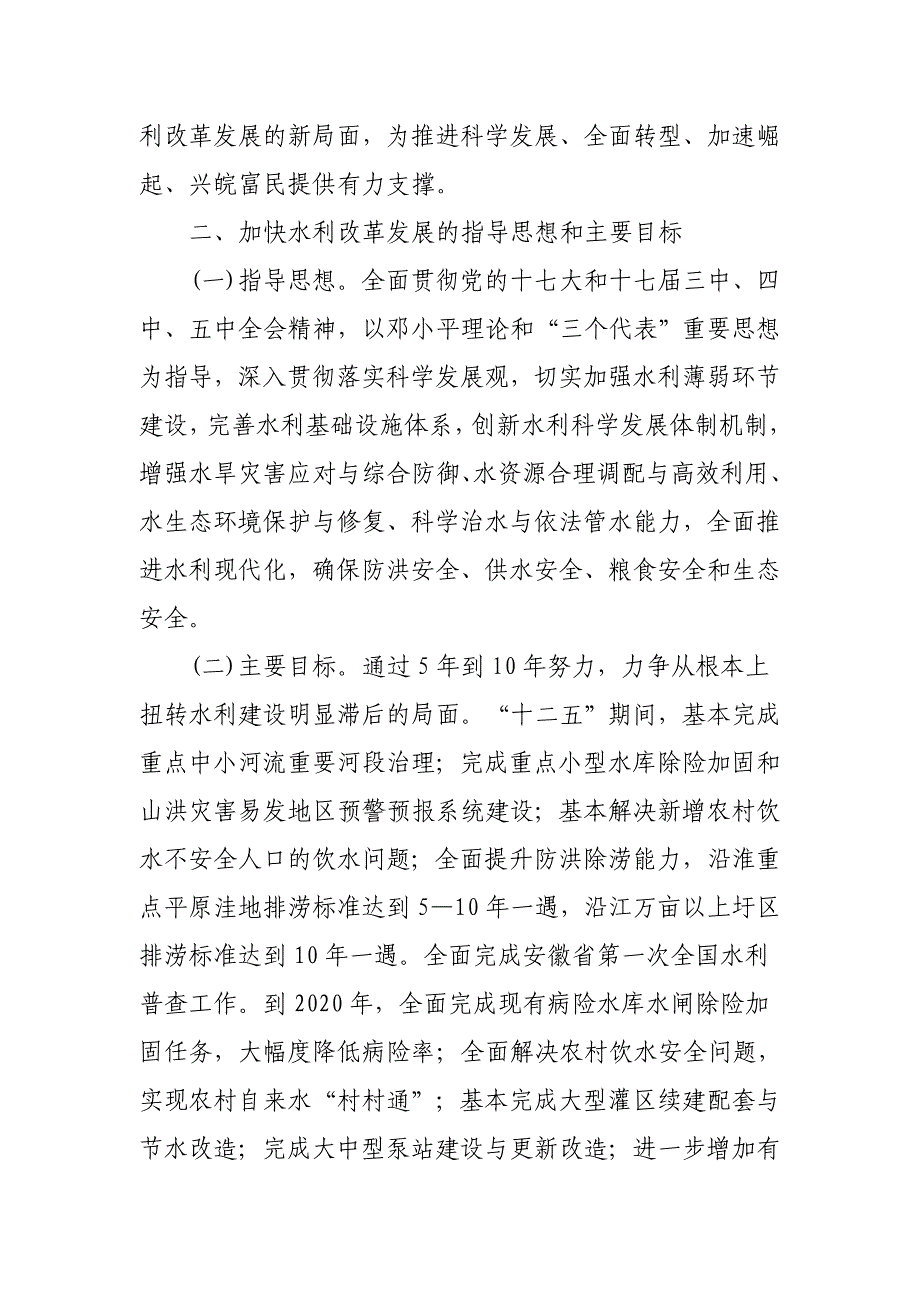 利改革发展的新局面，为推进科学发展、全面转型、加速崛起、兴皖富民提供有力支撑。

二、加快水利改革发展的指导思想和主要目标

(一)指导思想。全面贯彻党的十七大和十七届三中、四中、五中全会精神，以邓小平理论和“三个代表”重要思想为指导，深入贯彻落实科学发展观，切实加强水利薄弱环节建设，完善水利基础设施体系，创新水利科学发展体制机制，增强水旱灾害应对与综合防御、水资源合理调配与高效利用、水生态环境保护与修复、科学治水与依法管水能力，全面推进水利现代化，确保防洪安全、供水安全、粮食安全和生态安全。

(二)主要目标。通过5年到10年努力，力争从根本上扭转水利建设明显滞后的局面。“十二五”期间，基本完成重点中小河流重要河段治理；完成重点小型水库除险加固和山洪灾害易发地区预警预报系统建设；基本解决新增农村饮水不安全人口的饮水问题；全面提升防洪除涝能力，沿淮重点平原洼地排涝标准达到5—10年一遇，沿江万亩以上圩区排涝标准达到10年一遇。全面完成安徽省第一次全国水利普查工作。到2020年，全面完成现有病险水库水闸除险加固任务，大幅度降低病险率；全面解决农村饮水安全问题，实现农村自来水“村村通”；基本完成大型灌区续建配套与节水改造；完成大中型泵站建设与更新改造；进一步增加有